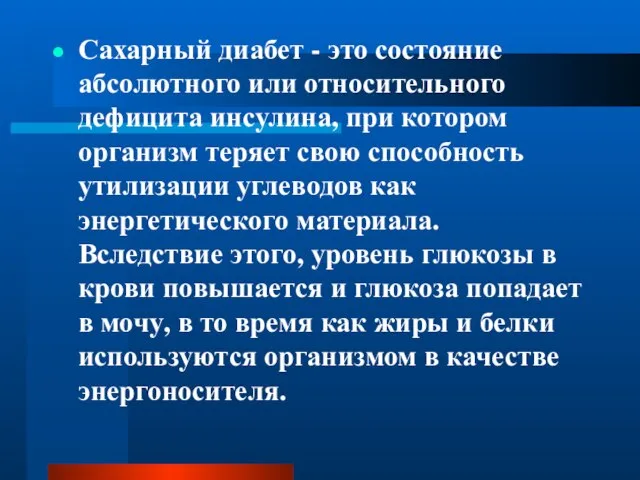 Сахарный диабет - это состояние абсолютного или относительного дефицита инсулина, при котором организм теряет свою способность утилизации углеводов как энергетического материала. Вследствие этого, уровень глюкозы в крови повышается и глюкоза попадает в мочу, в то время как жиры и белки используются организмом в качестве энергоносителя.